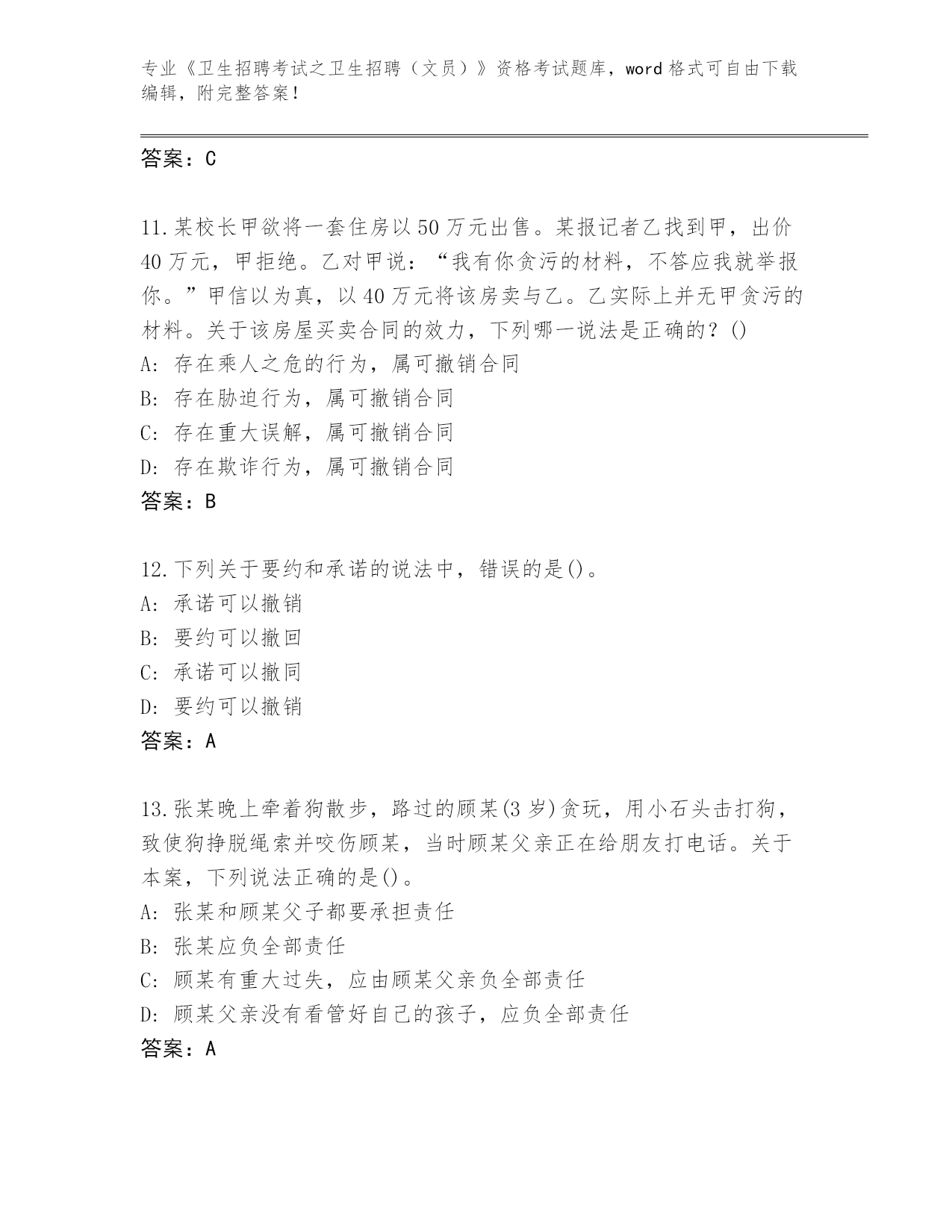 专业《卫生招聘考试之卫生招聘（文员）》资格考试题库，word 格式可自由下载编辑，附完整答案！

答案：C

11.某校长甲欲将一套住房以 50 万元出售。某报记者乙找到甲，出价 40 万元，甲拒绝。乙对甲说：“我有你贪污的材料，不答应我就举报你。”甲信以为真，以 40 万元将该房卖与乙。乙实际上并无甲贪污的材料。关于该房屋买卖合同的效力，下列哪一说法是正确的？()
A: 存在乘人之危的行为，属可撤销合同
B: 存在胁迫行为，属可撤销合同
C: 存在重大误解，属可撤销合同
D: 存在欺诈行为，属可撤销合同
答案：B

12.下列关于要约和承诺的说法中，错误的是()。
A: 承诺可以撤销
B: 要约可以撤回
C: 承诺可以撤同
D: 要约可以撤销
答案：A

13.张某晚上牵着狗散步，路过的顾某(3 岁)贪玩，用小石头击打狗，致使狗挣脱绳索并咬伤顾某，当时顾某父亲正在给朋友打电话。关于本案，下列说法正确的是()。
A: 张某和顾某父子都要承担责任
B: 张某应负全部责任
C: 顾某有重大过失，应由顾某父亲负全部责任
D: 顾某父亲没有看管好自己的孩子，应负全部责任
答案：A